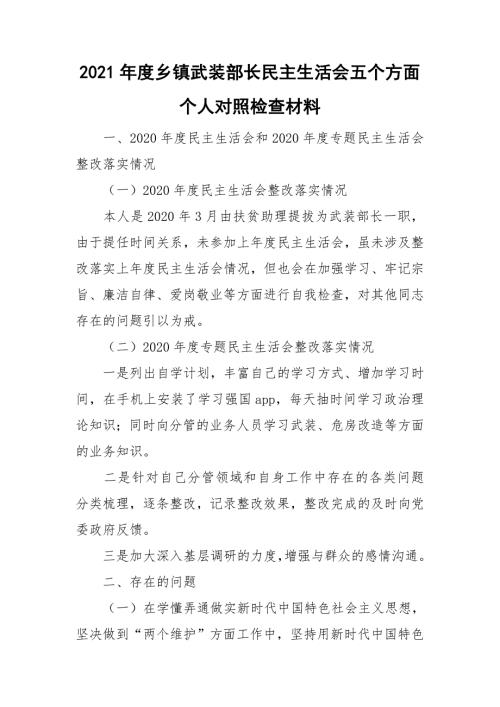 2021 年度乡镇武装部长民主生活会五个方面个人对照检查材料

一、2020 年度民主生活会和 2020 年度专题民主生活会整改落实情况

（一）2020 年度民主生活会整改落实情况

本人是 2020 年 3 月由扶贫助理提拔为武装部长一职，由于提任时间关系，未参加上年度民主生活会，虽未涉及整改落实上年度民主生活会情况，但也会在加强学习、牢记宗旨、廉洁自律、爱岗敬业等方面进行自我检查，对其他同志存在的问题引以为戒。

（二）2020 年度专题民主生活会整改落实情况

一是列出自学计划，丰富自己的学习方式、增加学习时间，在手机上安装了学习强国 app，每天抽时间学习政治理论知识；同时向分管的业务人员学习武装、危房改造等方面的业务知识。

二是针对自己分管领域和自身工作中存在的各类问题分类梳理，逐条整改，记录整改效果，整改完成的及时向党委政府反馈。

三是加大深入基层调研的力度，增强与群众的感情沟通。

二、存在的问题

（一）在学懂弄通做实新时代中国特色社会主义思想，坚决做到“两个维护”方面工作中，坚持用新时代中国特色